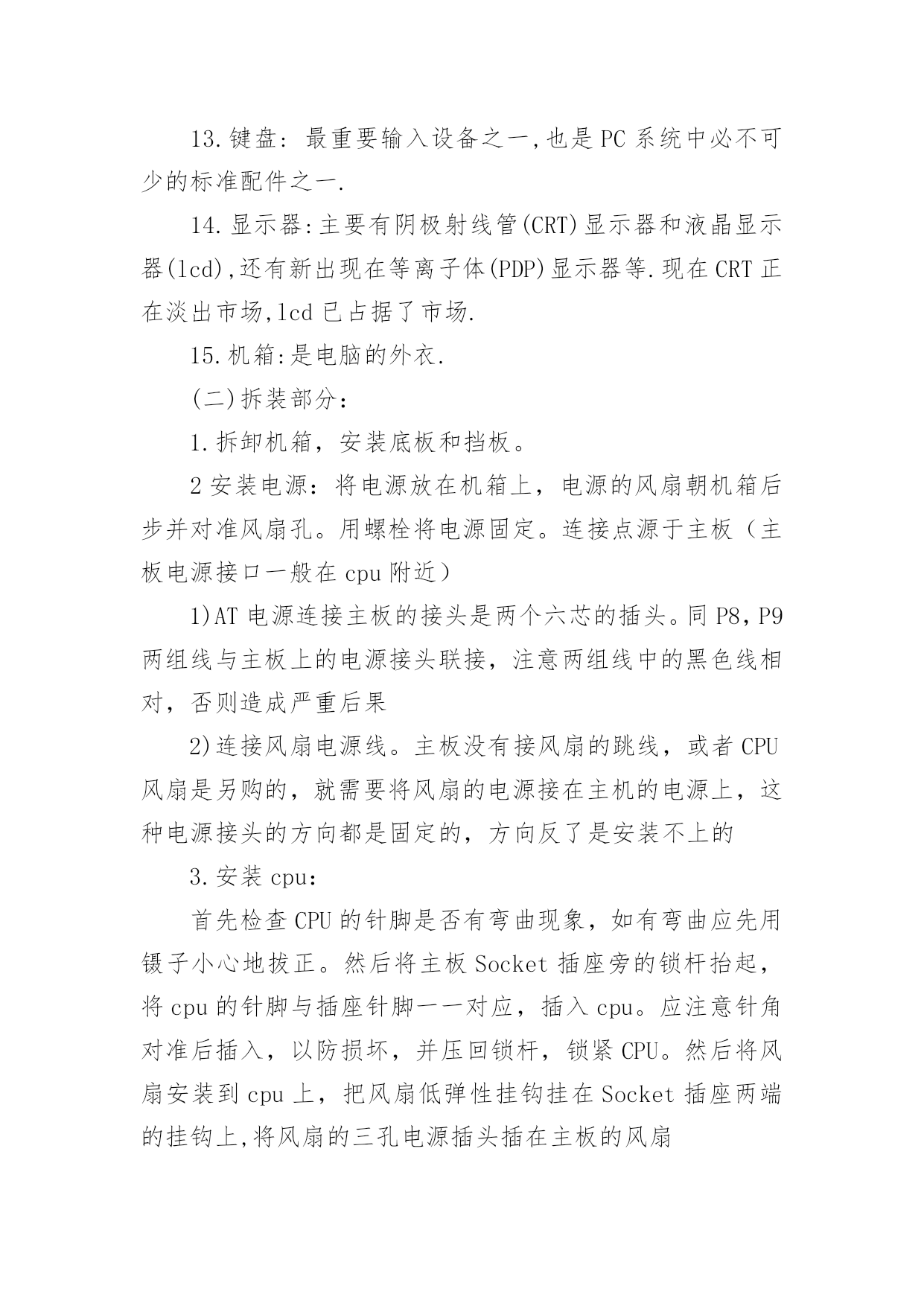 13.键盘：最重要输入设备之一,也是PC系统中必不可少的标准配件之一.

14.显示器:主要有阴极射线管(CRT)显示器和液晶显示器(lcd),还有新出现在等离子体(PDP)显示器等.现在CRT正在淡出市场,lcd已占据了市场.

15.机箱:是电脑的外衣.

(二)拆装部分：

1.拆卸机箱，安装底板和挡板。

2安装电源：将电源放在机箱上，电源的风扇朝机箱后步并对准风扇孔。用螺栓将电源固定。连接点源于主板（主板电源接口一般在cpu附近）

1)AT电源连接主板的接头是两个六芯的插头。同P8，P9两组线与主板上的电源接头联接，注意两组线中的黑色线相对，否则造成严重后果

2)连接风扇电源线。主板没有接风扇的跳线，或者CPU风扇是另购的，就需要将风扇的电源接在主机的电源上，这种电源接头的方向都是固定的，方向反了是安装不上的

3.安装cpu：

首先检查CPU的针脚是否有弯曲现象，如有弯曲应先用镊子小心地拔正。然后将主板Socket插座旁的锁杆抬起，将cpu的针脚与插座针脚一一对应，插入cpu。应注意针角对准后插入，以防损坏，并压回锁杆，锁紧CPU。然后将风扇安装到cpu上，把风扇低弹性挂钩挂在Socket插座两端的挂钩上,将风扇的三孔电源插头插在主板的风扇